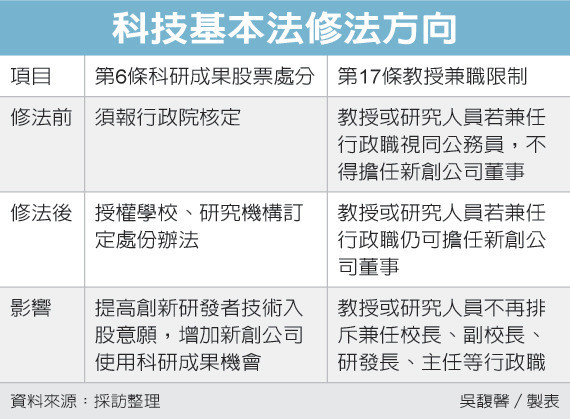 科技基本法修法方向

| 項目 | 第6條科研成果股票處分 | 第17條教授兼職限制 |
|---|---|---|
| 修法前 | 須報行政院核定 | 教授或研究人員若兼任行政職視同公務員，不得擔任新創公司董事 |
| 修法後 | 授權學校、研究機構訂定處份辦法 | 教授或研究人員若兼任行政職仍可擔任新創公司董事 |
| 影響 | 提高創新研發者技術入股意願，增加新創公司使用科研成果機會 | 教授或研究人員不再排斥兼任校長、副校長、研發長、主任等行政職 |

資料來源：採訪整理

吳馥馨／製表